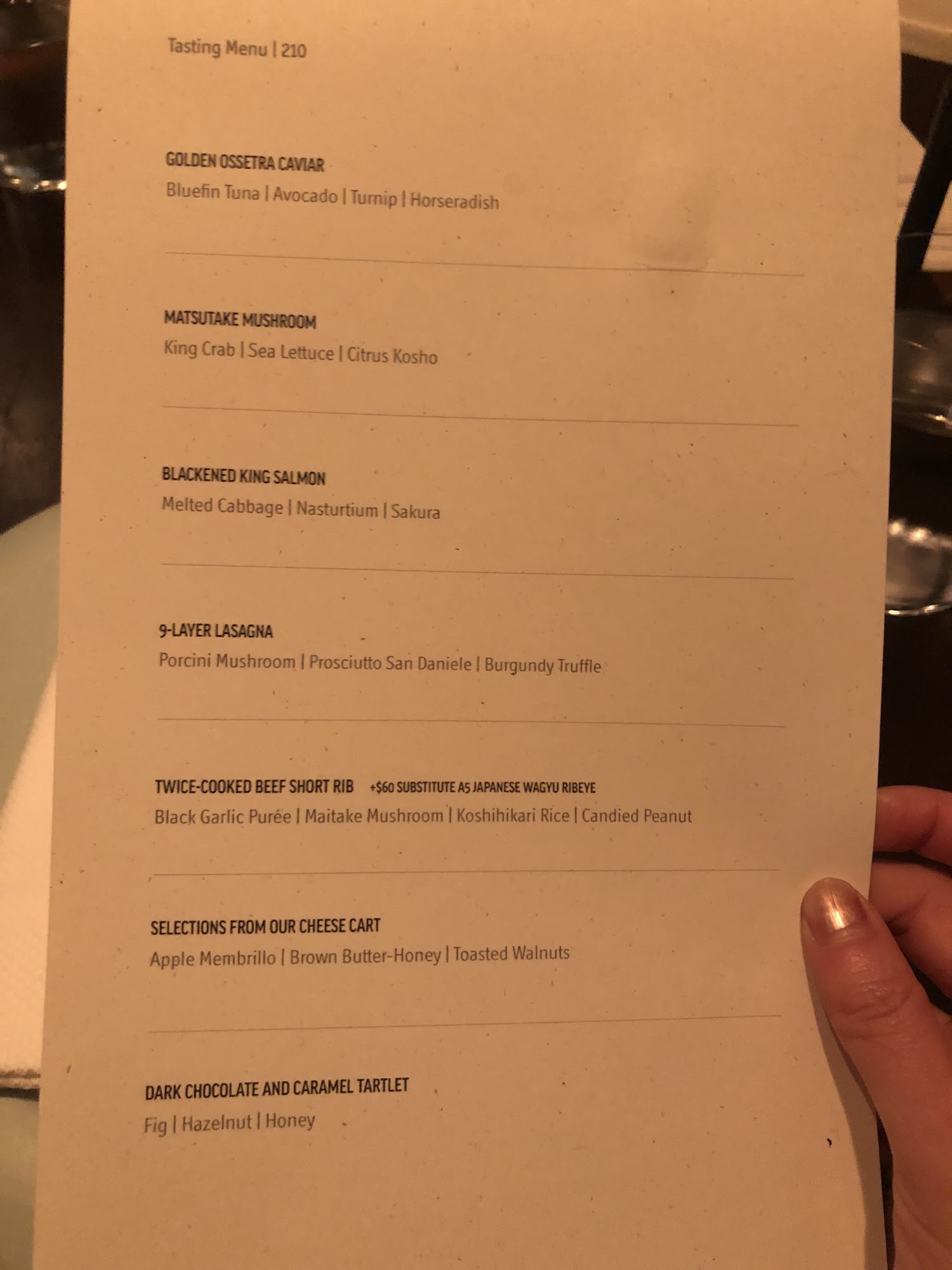 Tasting Menu | 210

GOLDEN OSSETRA CAVIAR
Bluefin Tuna | Avocado | Turnip | Horseradish

MATSUTAKE MUSHROOM
King Crab | Sea Lettuce | Citrus Kosho

BLACKENED KING SALMON
Melted Cabbage | Nasturtium | Sakura

9-LAYER LASAGNA
Porcini Mushroom | Prosciutto San Daniele | Burgundy Truffle

TWICE-COOKED BEEF SHORT RIB +$60 SUBSTITUTE A5 JAPANESE WAGYU RIBEYE
Black Garlic Purée | Maitake Mushroom | Koshihikari Rice | Candied Peanut

SELECTIONS FROM OUR CHEESE CART
Apple Membrillo | Brown Butter-Honey | Toasted Walnuts

DARK CHOCOLATE AND CARAMEL TARTLET
Fig | Hazelnut | Honey